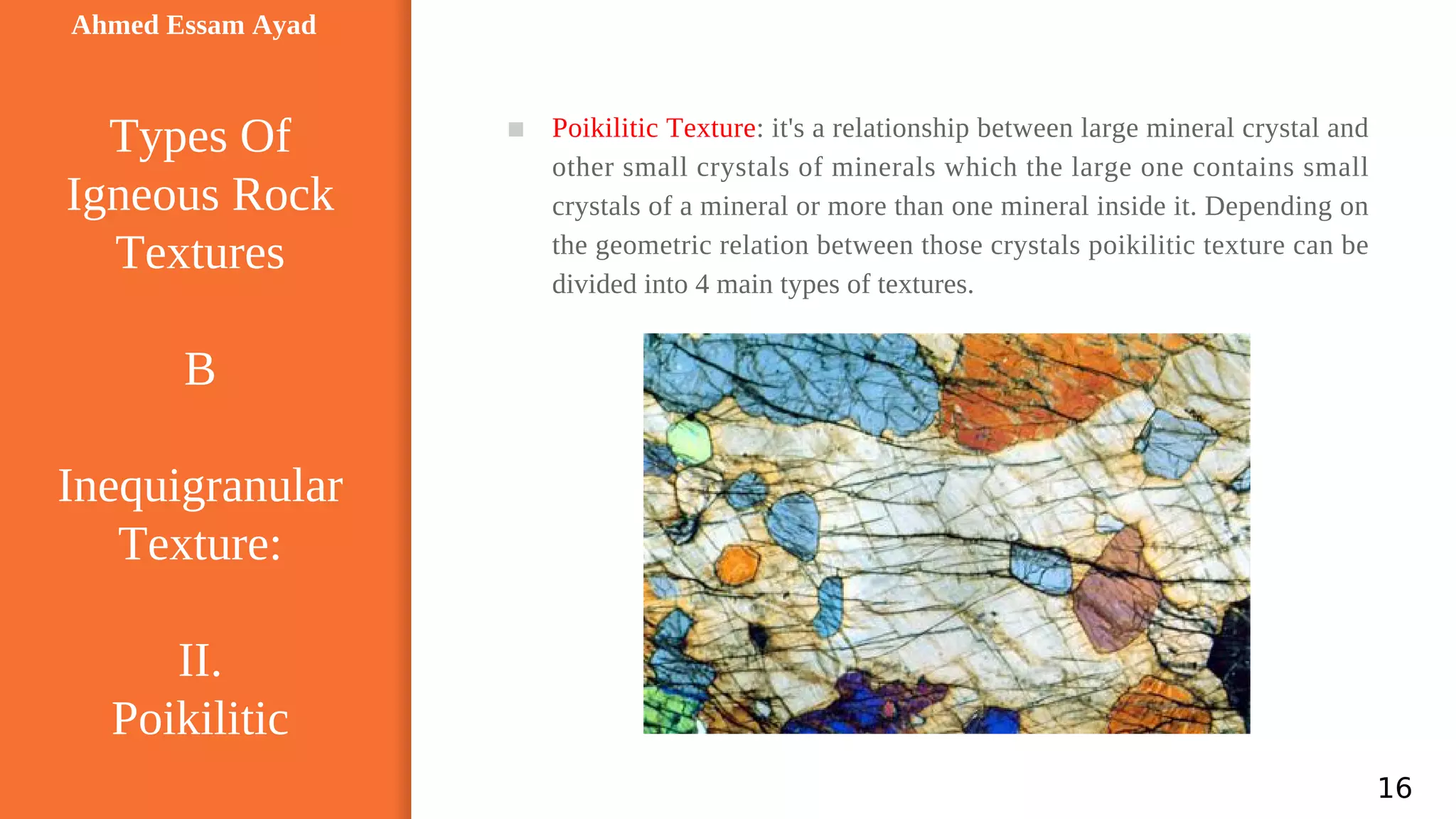 Ahmed Essam Ayad

Types Of Igneous Rock Textures

B

Inequigranular Texture:

II. Poikilitic

Poikilitic Texture: it's a relationship between large mineral crystal and other small crystals of minerals which the large one contains small crystals of a mineral or more than one mineral inside it. Depending on the geometric relation between those crystals poikilitic texture can be divided into 4 main types of textures.

16